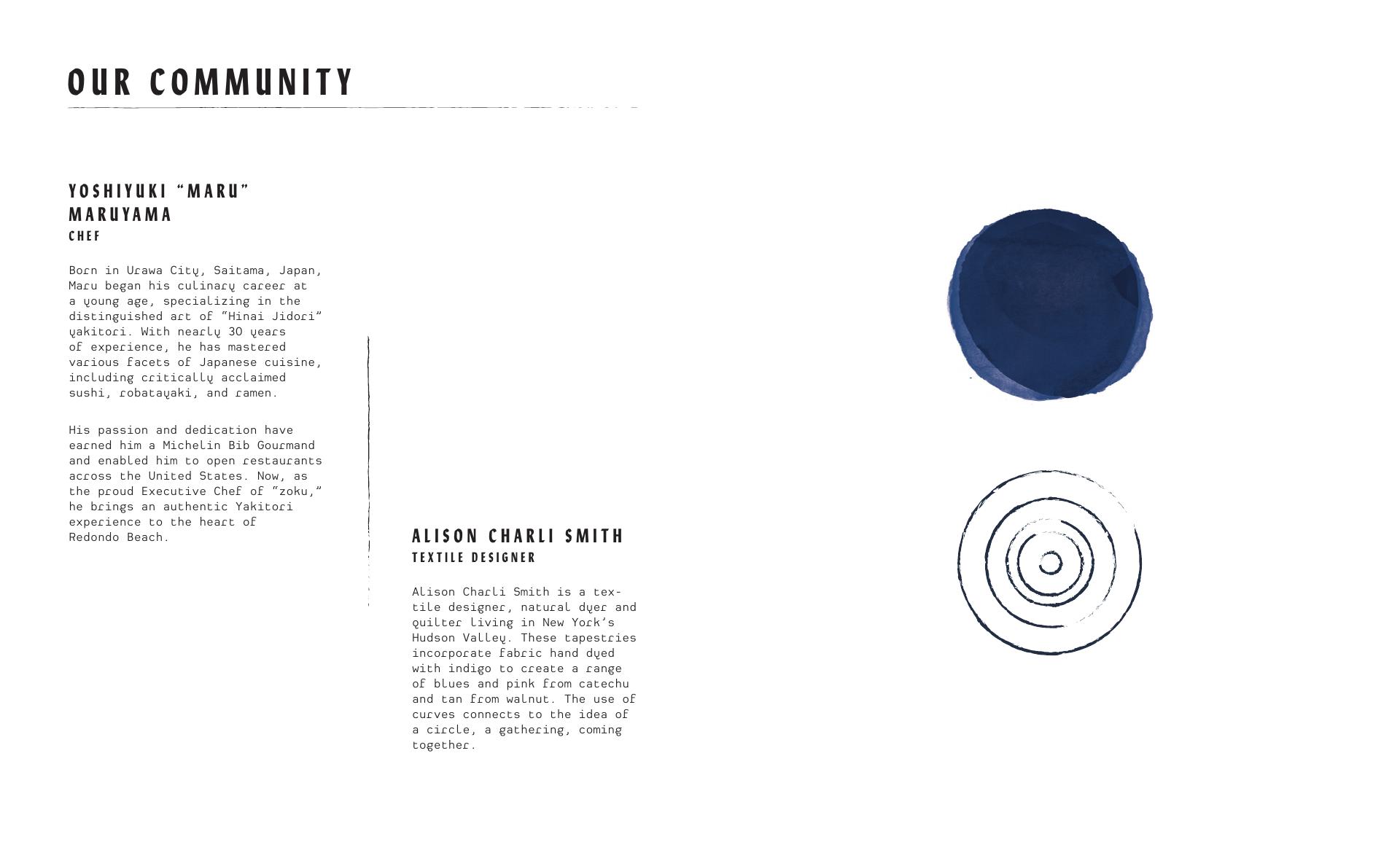 OUR COMMUNITY

YOSHIYUKI “MARU” MARUYAMA
CHEF

Born in Urawa City, Saitama, Japan, Maru began his culinary career at a young age, specializing in the distinguished art of "Hinai Jidori" yakitori. With nearly 30 years of experience, he has mastered various facets of Japanese cuisine, including critically acclaimed sushi, robatayaki, and ramen.

His passion and dedication have earned him a Michelin Bib Gourmand and enabled him to open restaurants across the United States. Now, as the proud Executive Chef of "zoku," he brings an authentic Yakitori experience to the heart of Redondo Beach.

ALISON CHARLI SMITH
TEXTILE DESIGNER

Alison Charli Smith is a textile designer, natural dyer and quilter living in New York's Hudson Valley. These tapestries incorporate fabric hand dyed with indigo to create a range of blues and pink from catechu and tan from walnut. The use of curves connects to the idea of a circle, a gathering, coming together.